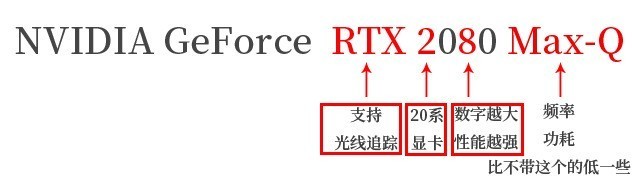 NVIDIA GeForce RTX 2080 Max-Q

支持
光线追踪

20系
显卡

数字越大
性能越强

频率
功耗
比不带这个的低一些